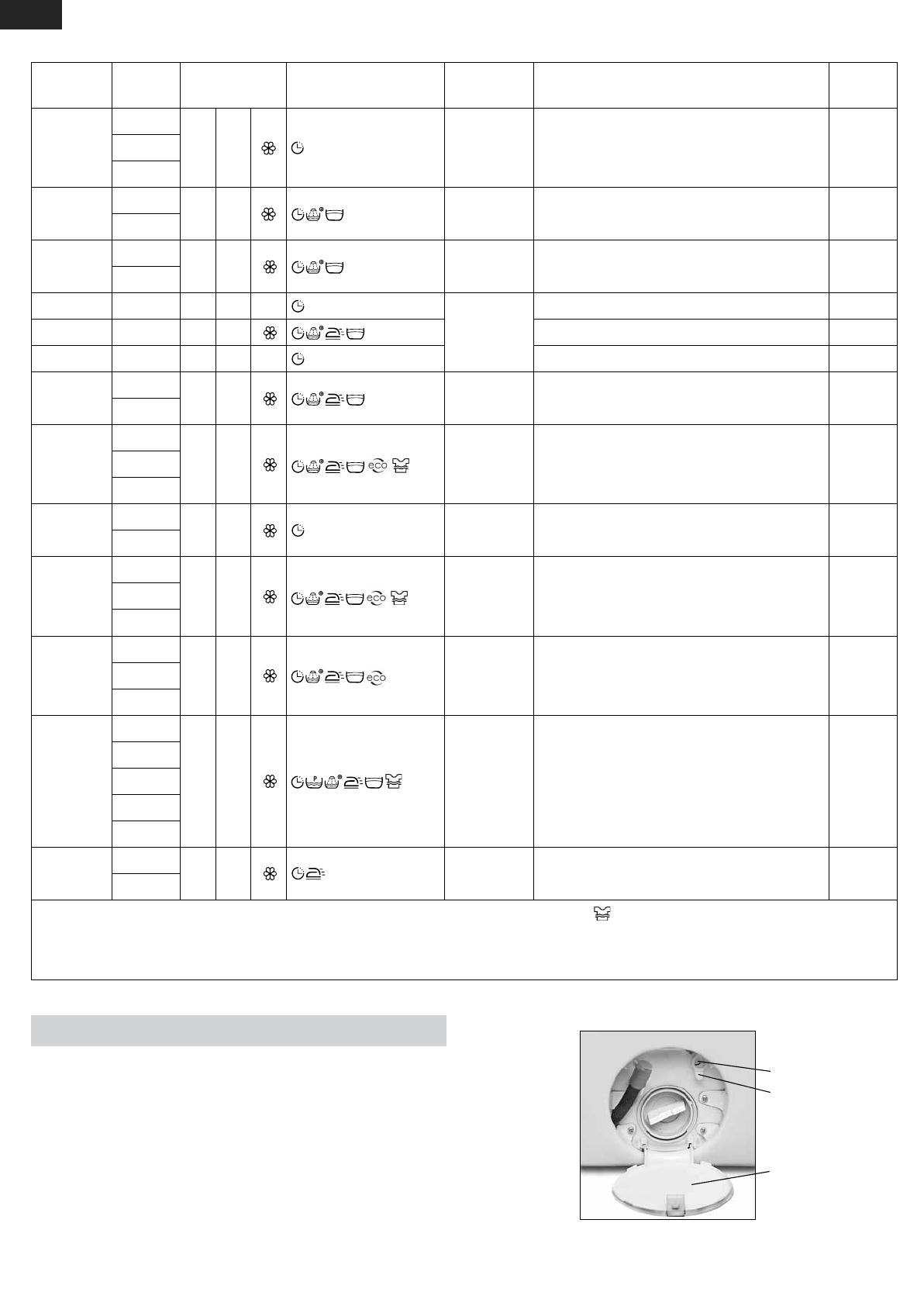 eco

eco

eco